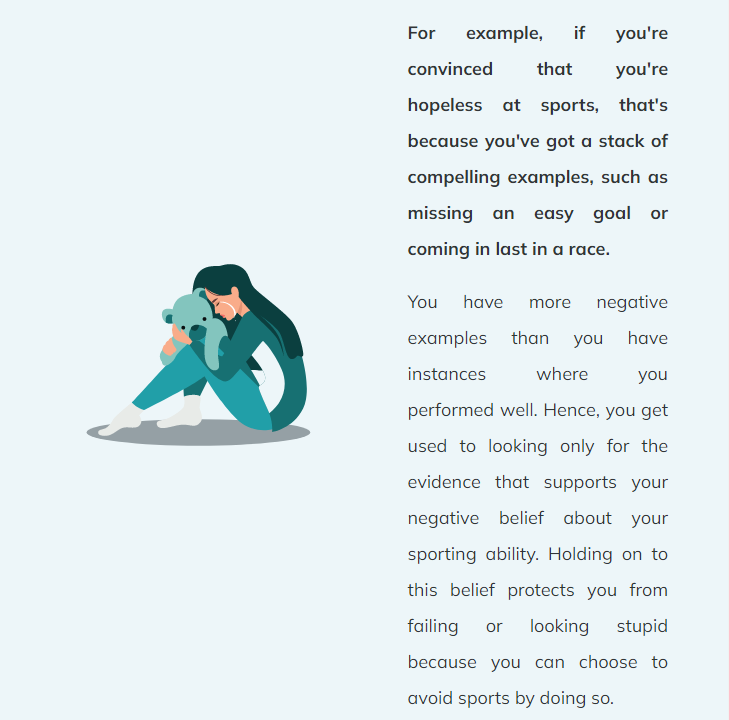 For example, if you're convinced that you're hopeless at sports, that's because you've got a stack of compelling examples, such as missing an easy goal or coming in last in a race.

You have more negative examples than you have instances where you performed well. Hence, you get used to looking only for the evidence that supports your negative belief about your sporting ability. Holding on to this belief protects you from failing or looking stupid because you can choose to avoid sports by doing so.